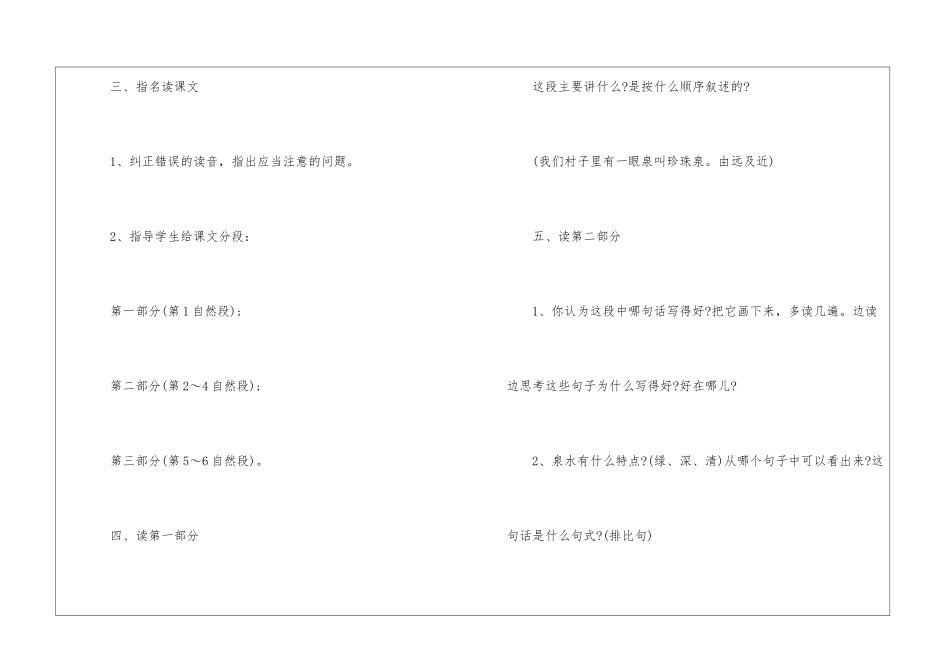 三、指名读课文

1、纠正错误的读音，指出应当注意的问题。

2、指导学生给课文分段：

第一部分(第1自然段)；

第二部分(第2～4自然段)；

第三部分(第5～6自然段)。

四、读第一部分

这段主要讲什么?是按什么顺序叙述的?

(我们村子里有一眼泉叫珍珠泉。由远及近)

五、读第二部分

1、你认为这段中哪句话写得好?把它画下来，多读几遍。边读边思考这些句子为什么写得好?好在哪儿?

2、泉水有什么特点?(绿、深、清)从哪个句子中可以看出来?这句话是什么句式?(排比句)